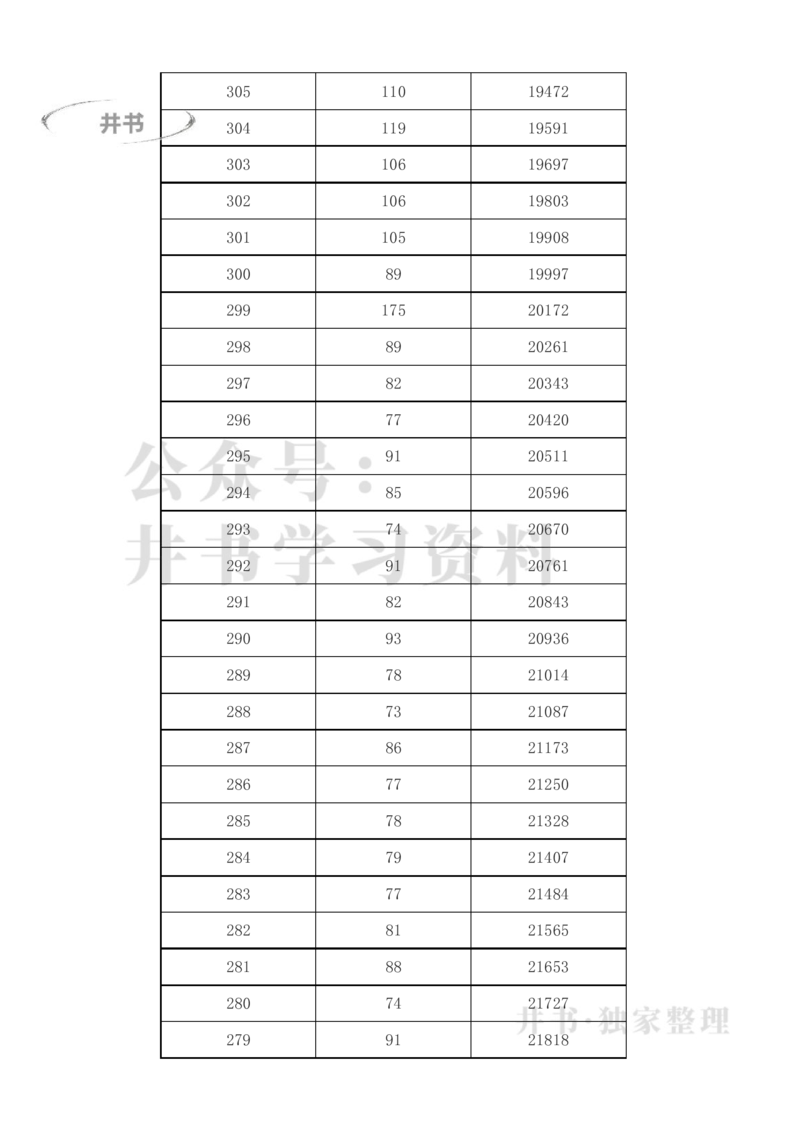 井书

| 305 | 110 | 19472 |
|---|---|---|
| 304 | 119 | 19591 |
| 303 | 106 | 19697 |
| 302 | 106 | 19803 |
| 301 | 105 | 19908 |
| 300 | 89 | 19997 |
| 299 | 175 | 20172 |
| 298 | 89 | 20261 |
| 297 | 82 | 20343 |
| 296 | 77 | 20420 |
| 295 | 91 | 20511 |
| 294 | 85 | 20596 |
| 293 | 74 | 20670 |
| 292 | 91 | 20761 |
| 291 | 82 | 20843 |
| 290 | 93 | 20936 |
| 289 | 78 | 21014 |
| 288 | 73 | 21087 |
| 287 | 86 | 21173 |
| 286 | 77 | 21250 |
| 285 | 78 | 21328 |
| 284 | 79 | 21407 |
| 283 | 77 | 21484 |
| 282 | 81 | 21565 |
| 281 | 88 | 21653 |
| 280 | 74 | 21727 |
| 279 | 91 | 21818 |

公众号：
井书学习资料

井书·独家整理